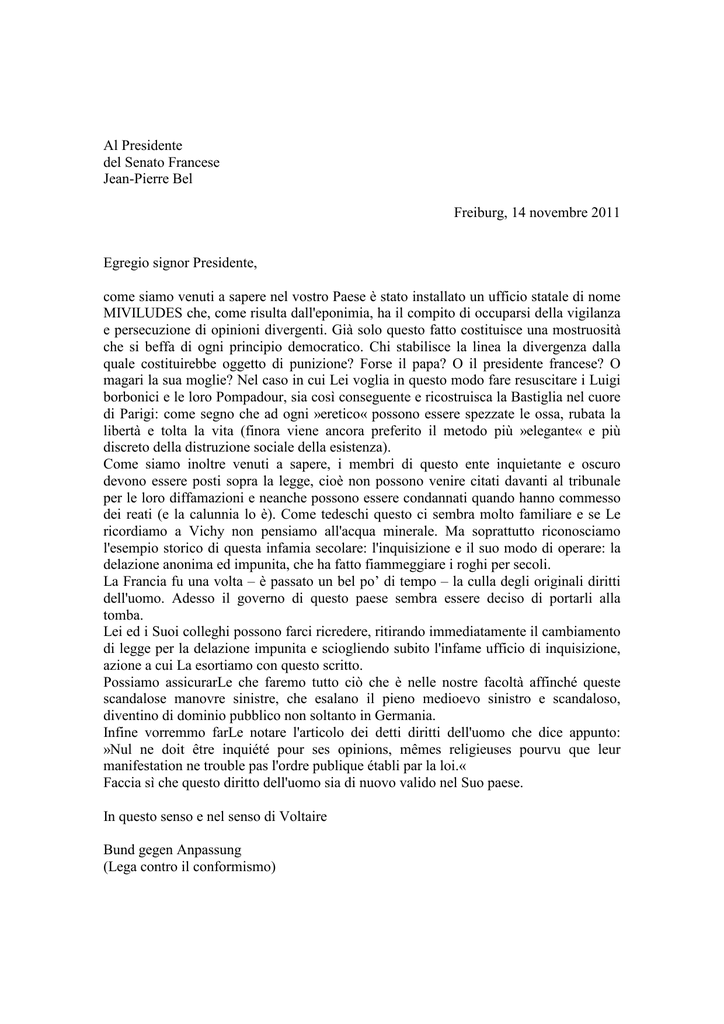 Al Presidente
del Senato Francese
Jean-Pierre Bel

Freiburg, 14 novembre 2011

Egregio signor Presidente,

come siamo venuti a sapere nel vostro Paese è stato installato un ufficio statale di nome MIVILUDES che, come risulta dall'eponimia, ha il compito di occuparsi della vigilanza e persecuzione di opinioni divergenti. Già solo questo fatto costituisce una mostruosità che si beffa di ogni principio democratico. Chi stabilisce la linea la divergenza dalla quale costituirebbe oggetto di punizione? Forse il papa? O il presidente francese? O magari la sua moglie? Nel caso in cui Lei voglia in questo modo fare resuscitare i Luigi borbonici e le loro Pompadour, sia così conseguente e ricostruisca la Bastiglia nel cuore di Parigi: come segno che ad ogni »eretico« possono essere spezzate le ossa, rubata la libertà e tolta la vita (finora viene ancora preferito il metodo più »elegante« e più discreto della distruzione sociale della esistenza).
Come siamo inoltre venuti a sapere, i membri di questo ente inquietante e oscuro devono essere posti sopra la legge, cioè non possono venire citati davanti al tribunale per le loro diffamazioni e neanche possono essere condannati quando hanno commesso dei reati (e la calunnia lo è). Come tedeschi questo ci sembra molto familiare e se Le ricordiamo a Vichy non pensiamo all'acqua minerale. Ma soprattutto riconosciamo l'esempio storico di questa infamia secolare: l'inquisizione e il suo modo di operare: la delazione anonima ed impunita, che ha fatto fiammeggiare i roghi per secoli.
La Francia fu una volta – è passato un bel po' di tempo – la culla degli originali diritti dell'uomo. Adesso il governo di questo paese sembra essere deciso di portarli alla tomba.
Lei ed i Suoi colleghi possono farci ricredere, ritirando immediatamente il cambiamento di legge per la delazione impunita e sciogliendo subito l'infame ufficio di inquisizione, azione a cui La esortiamo con questo scritto.
Possiamo assicurarLe che faremo tutto ciò che è nelle nostre facoltà affinché queste scandalose manovre sinistre, che esalano il pieno medioevo sinistro e scandaloso, diventino di dominio pubblico non soltanto in Germania.
Infine vorremmo farLe notare l'articolo dei detti diritti dell'uomo che dice appunto: »Nul ne doit être inquiété pour ses opinions, mêmes religieuses pourvu que leur manifestation ne trouble pas l'ordre publique établi par la loi.«
Faccia sì che questo diritto dell'uomo sia di nuovo valido nel Suo paese.

In questo senso e nel senso di Voltaire

Bund gegen Anpassung
(Lega contro il conformismo)